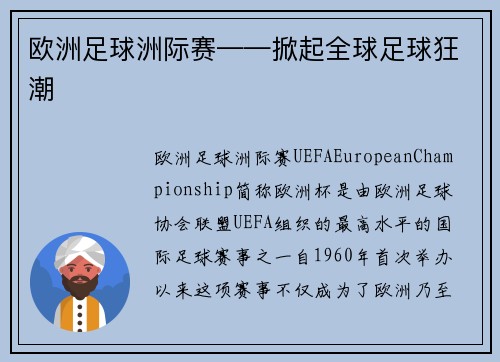 欧洲足球洲际赛——掀起全球足球狂潮

欧洲足球洲际赛UEFAEuropeanChampionship简称欧洲杯是由欧洲足球协会联盟UEFA组织的最高水平的国际足球赛事之一自1960年首次举办以来这项赛事不仅成为了欧洲乃至